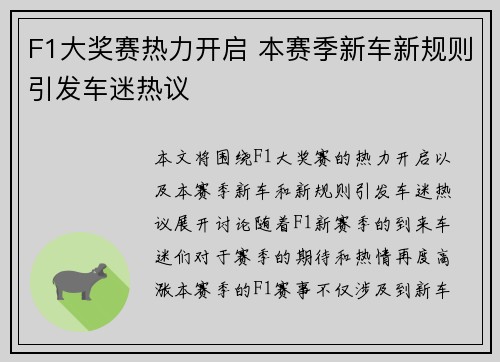 F1大奖赛热力开启 本赛季新车新规则引发车迷热议

本文将围绕F1大奖赛的热力开启以及本赛季新车和新规则引发车迷热议展开讨论随着F1新赛季的到来车迷们对于赛季的期待和热情再度高涨本赛季的F1赛事不仅涉及到新车